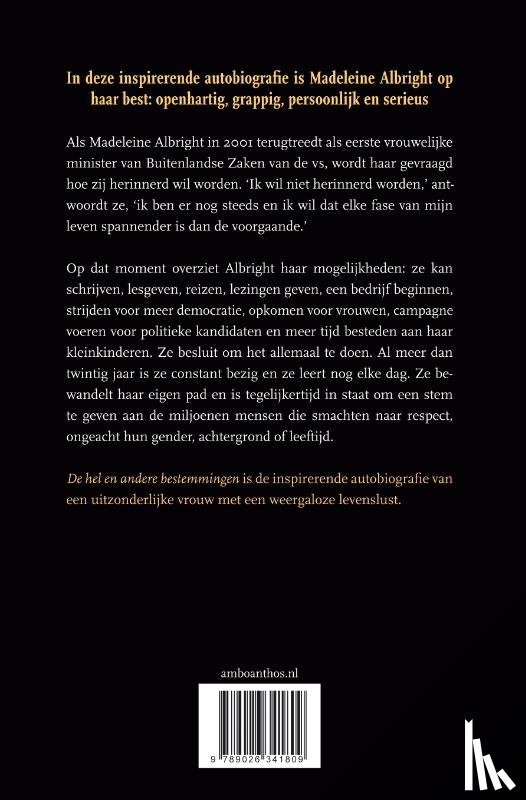 In deze inspirerende autobiografie is Madeleine Albright op haar best: openhartig, grappig, persoonlijk en serieus

Als Madeleine Albright in 2001 terugtreedt als eerste vrouwelijke minister van Buitenlandse Zaken van de vs, wordt haar gevraagd hoe zij herinnerd wil worden. 'Ik wil niet herinnerd worden,' antwoordt ze, 'ik ben er nog steeds en ik wil dat elke fase van mijn leven spannender is dan de voorgaande.'

Op dat moment overziet Albright haar mogelijkheden: ze kan schrijven, lesgeven, reizen, lezingen geven, een bedrijf beginnen, strijden voor meer democratie, opkomen voor vrouwen, campagne voeren voor politieke kandidaten en meer tijd besteden aan haar kleinkinderen. Ze besluit om het allemaal te doen. Al meer dan twintig jaar is ze constant bezig en ze leert nog elke dag. Ze bewandelt haar eigen pad en is tegelijkertijd in staat om een stem te geven aan de miljoenen mensen die smachten naar respect, ongeacht hun gender, achtergrond of leeftijd.

De hel en andere bestemmingen is de inspirerende autobiografie van een uitzonderlijke vrouw met een weergaloze levenslust.

amboanthos.nl

9 789026 341809